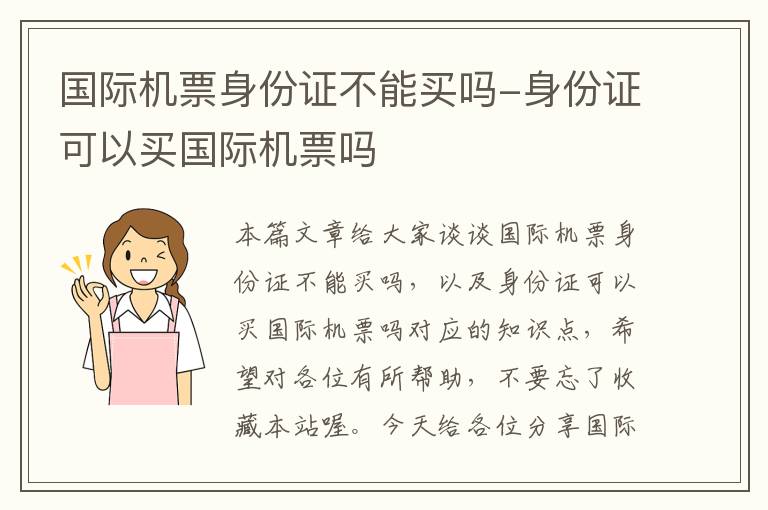 国际机票身份证不能买吗-身份证可以买国际机票吗

本篇文章给大家谈谈国际机票身份证不能买吗，以及身份证可以买国际机票吗对应的知识点，希望对各位有所帮助，不要忘了收藏本站喔。今天给各位分享国际